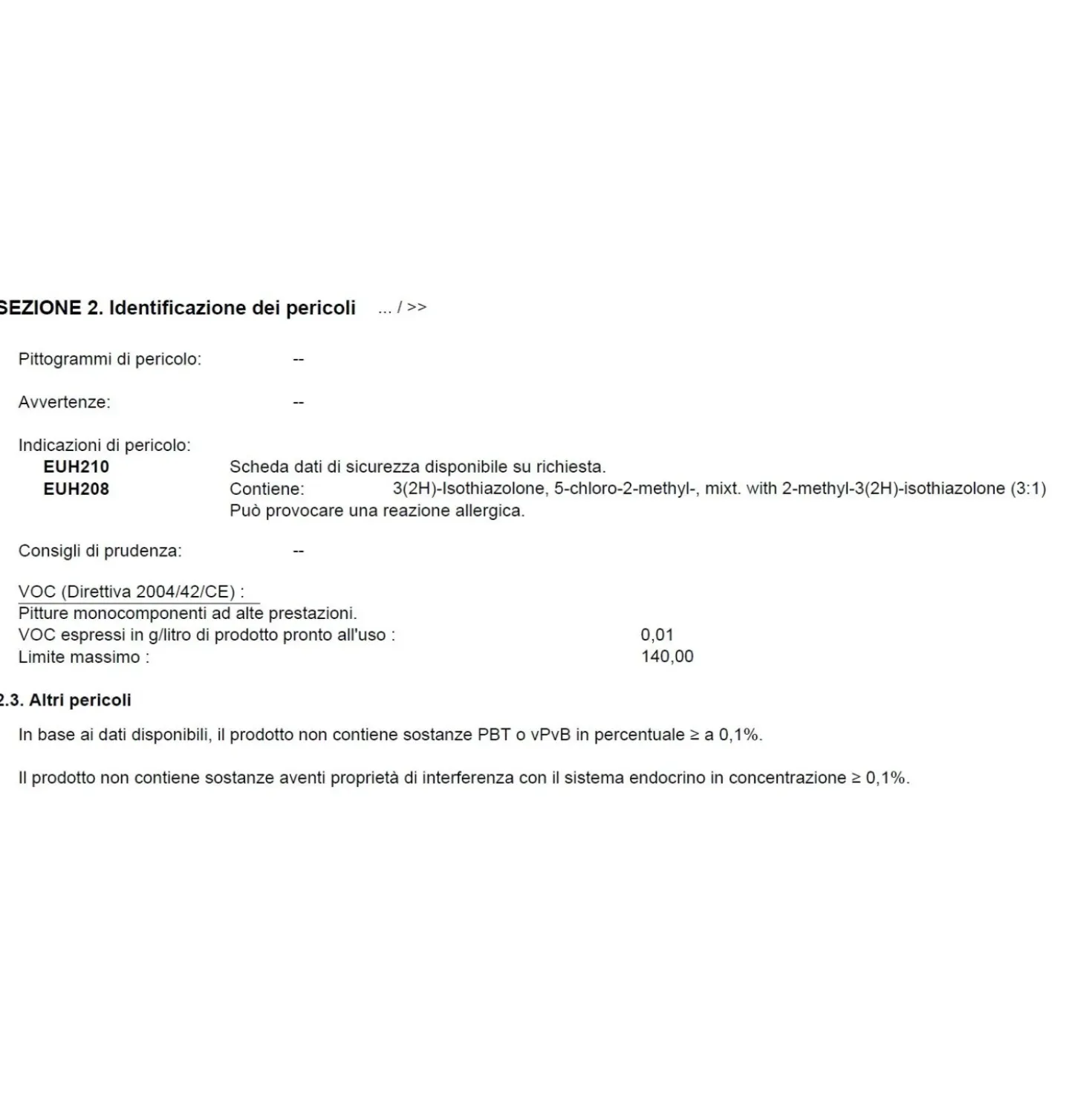 SEZIONE 2. Identificazione dei pericoli ... / >>

Pittogrammi di pericolo: --

Avvertenze: --

Indicazioni di pericolo:
EUH210 Scheda dati di sicurezza disponibile su richiesta.
EUH208 Contiene: 3(2H)-Isothiazolone, 5-chloro-2-methyl-, mixt. with 2-methyl-3(2H)-isothiazolone (3:1)
Può provocare una reazione allergica.

Consigli di prudenza: --

VOC (Direttiva 2004/42/CE) :
Pitture monocomponenti ad alte prestazioni.
VOC espressi in g/litro di prodotto pronto all'uso : 0,01
Limite massimo : 140,00

2.3. Altri pericoli

In base ai dati disponibili, il prodotto non contiene sostanze PBT o vPvB in percentuale ≥ a 0,1%.

Il prodotto non contiene sostanze aventi proprietà di interferenza con il sistema endocrino in concentrazione ≥ 0,1%.